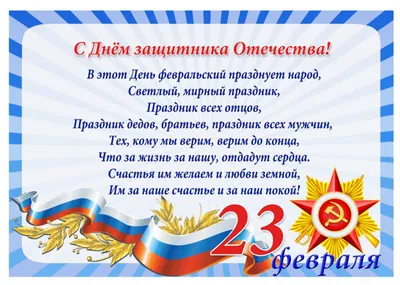 С Днём защитника Отечества!

В этот День февральский празднует народ,
Светлый, мирный праздник,
Праздник всех отцов,
Праздник дедов, братьев, праздник всех мужчин,
Тех, кому мы верим, верим до конца,
Что за жизнь за нашу, отдадут сердца.
Счастья им желаем и любви земной,
Им за наше счастье и за наш покой!

23 февраля